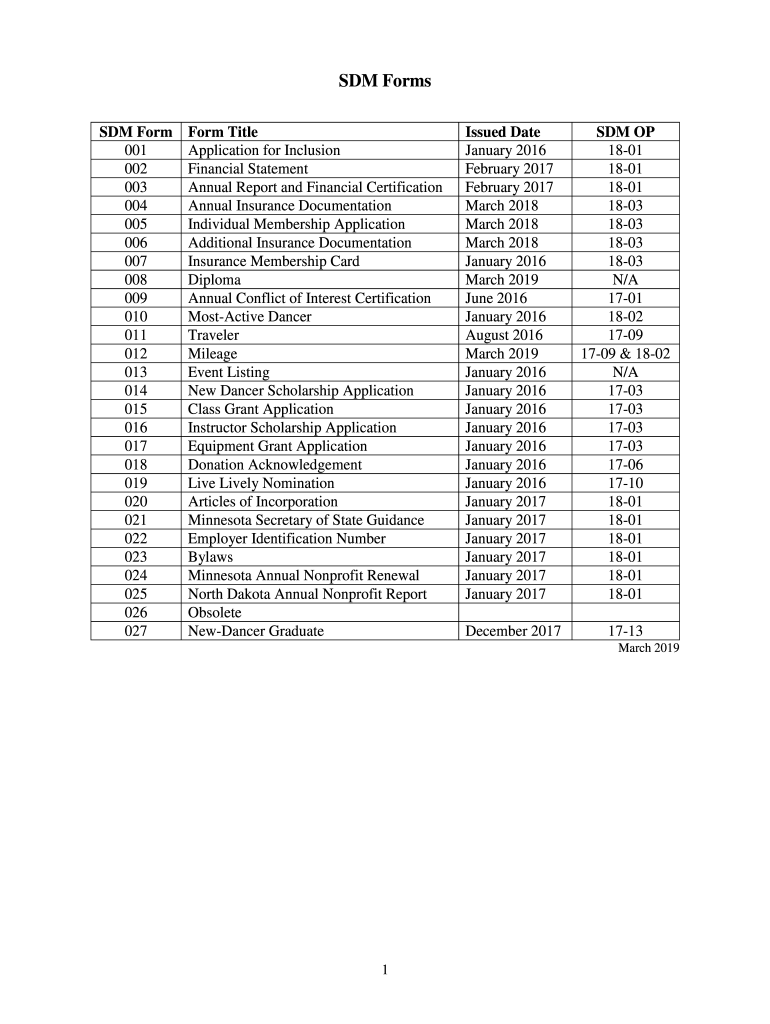 SDM Forms

| SDM Form | Form Title | Issued Date | SDM OP |
|---|---|---|---|
| 001 | Application for Inclusion | January 2016 | 18-01 |
| 002 | Financial Statement | February 2017 | 18-01 |
| 003 | Annual Report and Financial Certification | February 2017 | 18-01 |
| 004 | Annual Insurance Documentation | March 2018 | 18-03 |
| 005 | Individual Membership Application | March 2018 | 18-03 |
| 006 | Additional Insurance Documentation | March 2018 | 18-03 |
| 007 | Insurance Membership Card | January 2016 | 18-03 |
| 008 | Diploma | March 2019 | N/A |
| 009 | Annual Conflict of Interest Certification | June 2016 | 17-01 |
| 010 | Most-Active Dancer | January 2016 | 18-02 |
| 011 | Traveler | August 2016 | 17-09 |
| 012 | Mileage | March 2019 | 17-09 & 18-02 |
| 013 | Event Listing | January 2016 | N/A |
| 014 | New Dancer Scholarship Application | January 2016 | 17-03 |
| 015 | Class Grant Application | January 2016 | 17-03 |
| 016 | Instructor Scholarship Application | January 2016 | 17-03 |
| 017 | Equipment Grant Application | January 2016 | 17-03 |
| 018 | Donation Acknowledgement | January 2016 | 17-06 |
| 019 | Live Lively Nomination | January 2016 | 17-10 |
| 020 | Articles of Incorporation | January 2017 | 18-01 |
| 021 | Minnesota Secretary of State Guidance | January 2017 | 18-01 |
| 022 | Employer Identification Number | January 2017 | 18-01 |
| 023 | Bylaws | January 2017 | 18-01 |
| 024 | Minnesota Annual Nonprofit Renewal | January 2017 | 18-01 |
| 025 | North Dakota Annual Nonprofit Report | January 2017 | 18-01 |
| 026 | Obsolete | | |
| 027 | New-Dancer Graduate | December 2017 | 17-13 |

March 2019

1